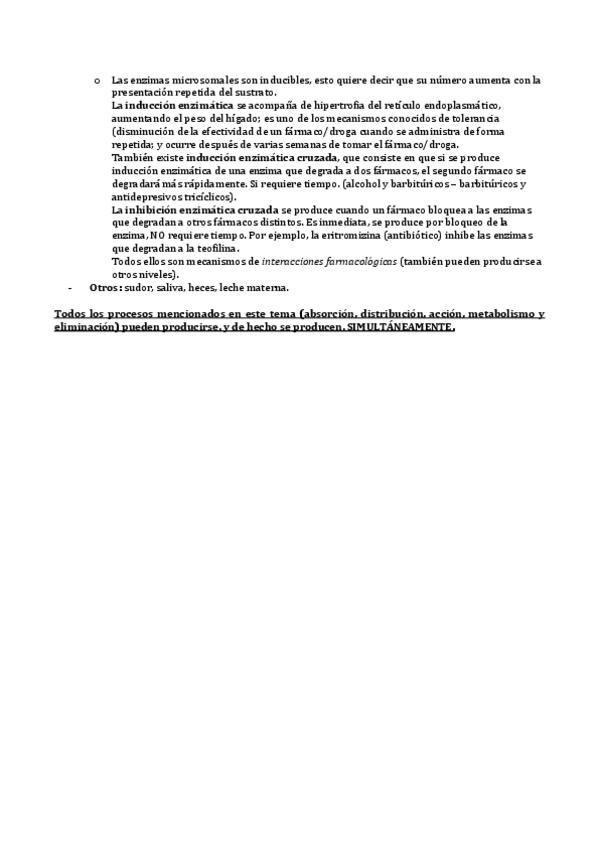 o Las enzimas microsomales son inducibles, esto quiere decir que su número aumenta con la presentación repetida del sustrato.
La inducción enzimática se acompaña de hipertrofia del retículo endoplasmático, aumentando el peso del hígado; es uno de los mecanismos conocidos de tolerancia (disminución de la efectividad de un fármaco/droga cuando se administra de forma repetida; y ocurre después de varias semanas de tomar el fármaco/droga.
También existe inducción enzimática cruzada, que consiste en que si se produce inducción enzimática de una enzima que degrada a dos fármacos, el segundo fármaco se degradará más rápidamente. Si requiere tiempo. (alcohol y barbitúricos – barbitúricos y antidepresivos tricíclicos).
La inhibición enzimática cruzada se produce cuando un fármaco bloquea a las enzimas que degradan a otros fármacos distintos. Es inmediata, se produce por bloqueo de la enzima, NO requiere tiempo. Por ejemplo, la eritromizina (antibiótico) inhibe las enzimas que degradan a la teofilina.
Todos ellos son mecanismos de interacciones farmacológicas (también pueden producirse a otros niveles).

- Otros: sudor, saliva, heces, leche materna.

Todos los procesos mencionados en este tema (absorción, distribución, acción, metabolismo y eliminación) pueden producirse, y de hecho se producen, SIMULTÁNEAMENTE.